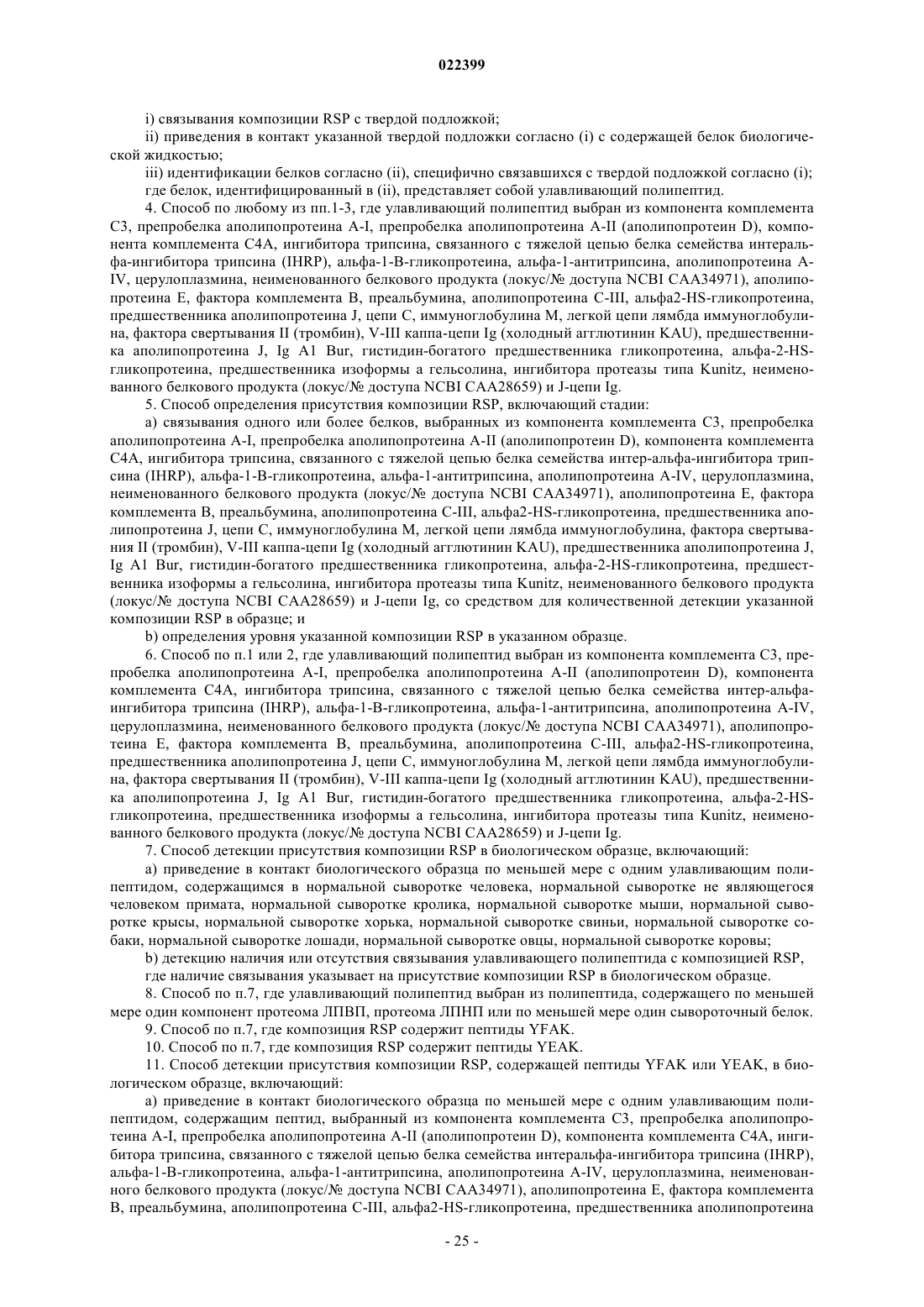 022399

i) связывания композиции RSP с твердой подложкой;

ii) приведения в контакт указанной твердой подложки согласно (i) с содержащей белок биологической жидкостью;

iii) идентификации белков согласно (ii), специфично связавшихся с твердой подложкой согласно (i); где белок, идентифицированный в (ii), представляет собой улавливающий полипептид.

4. Способ по любому из пп.1-3, где улавливающий полипептид выбран из компонента комплемента C3, препробелка аполипопротеина A-I, препробелка аполипопротеина A-II (аполипопротеин D), компонента комплемента C4A, ингибитора трипсина, связанного с тяжелой цепью белка семейства интеральфа-ингибитора трипсина (IHRP), альфа-1-B-гликопротеина, альфа-1-антитрипсина, аполипопротеина A-IV, церулоплазмина, неименованного белкового продукта (локус/№ доступа NCBI CAA34971), аполипопротеина E, фактора комплемента B, преальбумина, аполипопротеина C-III, альфа2-HS-гликопротеина, предшественника аполипопротеина J, цепи C, иммуноглобулина M, легкой цепи лямбда иммуноглобулина, фактора свертывания II (тромбин), V-III каппа-цепи Ig (холодный агглютинин KAU), предшественника аполипопротеина J, Ig A1 Bur, гистидин-богатого предшественника гликопротеина, альфа-2-HS-гликопротеина, предшественника изоформы a гельсолина, ингибитора протеазы типа Kunitz, неименованного белкового продукта (локус/№ доступа NCBI CAA28659) и J-цепи Ig.

5. Способ определения присутствия композиции RSP, включающий стадии:

a) связывания одного или более белков, выбранных из компонента комплемента C3, препробелка аполипопротеина A-I, препробелка аполипопротеина A-II (аполипопротеин D), компонента комплемента C4A, ингибитора трипсина, связанного с тяжелой цепью белка семейства интер-альфа-ингибитора трипсина (IHRP), альфа-1-B-гликопротеина, альфа-1-антитрипсина, аполипопротеина A-IV, церулоплазмина, неименованного белкового продукта (локус/№ доступа NCBI CAA34971), аполипопротеина E, фактора комплемента B, преальбумина, аполипопротеина C-III, альфа2-HS-гликопротеина, предшественника аполипопротеина J, цепи C, иммуноглобулина M, легкой цепи лямбда иммуноглобулина, фактора свертывания II (тромбин), V-III каппа-цепи Ig (холодный агглютинин KAU), предшественника аполипопротеина J, Ig A1 Bur, гистидин-богатого предшественника гликопротеина, альфа-2-HS-гликопротеина, предшественника изоформы a гельсолина, ингибитора протеазы типа Kunitz, неименованного белкового продукта (локус/№ доступа NCBI CAA28659) и J-цепи Ig, со средством для количественной детекции указанной композиции RSP в образце; и

b) определения уровня указанной композиции RSP в указанном образце.

6. Способ по п.1 или 2, где улавливающий полипептид выбран из компонента комплемента C3, препробелка аполипопротеина A-I, препробелка аполипопротеина A-II (аполипопротеин D), компонента комплемента C4A, ингибитора трипсина, связанного с тяжелой цепью белка семейства интер-альфа-ингибитора трипсина (IHRP), альфа-1-B-гликопротеина, альфа-1-антитрипсина, аполипопротеина A-IV, церулоплазмина, неименованного белкового продукта (локус/№ доступа NCBI CAA34971), аполипопротеина E, фактора комплемента B, преальбумина, аполипопротеина C-III, альфа2-HS-гликопротеина, предшественника аполипопротеина J, цепи C, иммуноглобулина M, легкой цепи лямбда иммуноглобулина, фактора свертывания II (тромбин), V-III каппа-цепи Ig (холодный агглютинин KAU), предшественника аполипопротеина J, Ig A1 Bur, гистидин-богатого предшественника гликопротеина, альфа-2-HS-гликопротеина, предшественника изоформы a гельсолина, ингибитора протеазы типа Kunitz, неименованного белкового продукта (локус/№ доступа NCBI CAA28659) и J-цепи Ig.

7. Способ детекции присутствия композиции RSP в биологическом образце, включающий:

a) приведение в контакт биологического образца по меньшей мере с одним улавливающим полипептидом, содержащимся в нормальной сыворотке человека, нормальной сыворотке не являющегося человеком примата, нормальной сыворотке кролика, нормальной сыворотке мыши, нормальной сыворотке крысы, нормальной сыворотке хорька, нормальной сыворотке свиньи, нормальной сыворотке собаки, нормальной сыворотке лошади, нормальной сыворотке овцы, нормальной сыворотке коровы;

b) детекцию наличия или отсутствия связывания улавливающего полипептида с композицией RSP, где наличие связывания указывает на присутствие композиции RSP в биологическом образце.

8. Способ по п.7, где улавливающий полипептид выбран из полипептида, содержащего по меньшей мере один компонент протеома ЛПВП, протеома ЛПНП или по меньшей мере один сывороточный белок.

9. Способ по п.7, где композиция RSP содержит пептиды YFAK.

10. Способ по п.7, где композиция RSP содержит пептиды YEAK.

11. Способ детекции присутствия композиции RSP, содержащей пептиды YFAK или YEAK, в биологическом образце, включающий:

a) приведение в контакт биологического образца по меньшей мере с одним улавливающим полипептидом, содержащим пептид, выбранный из компонента комплемента C3, препробелка аполипопротеина A-I, препробелка аполипопротеина A-II (аполипопротеин D), компонента комплемента C4A, ингибитора трипсина, связанного с тяжелой цепью белка семейства интеральфа-ингибитора трипсина (IHRP), альфа-1-B-гликопротеина, альфа-1-антитрипсина, аполипопротеина A-IV, церулоплазмина, неименованного белкового продукта (локус/№ доступа NCBI CAA34971), аполипопротеина E, фактора комплемента B, преальбумина, аполипопротеина C-III, альфа2-HS-гликопротеина, предшественника аполипопротеина

- 25 -